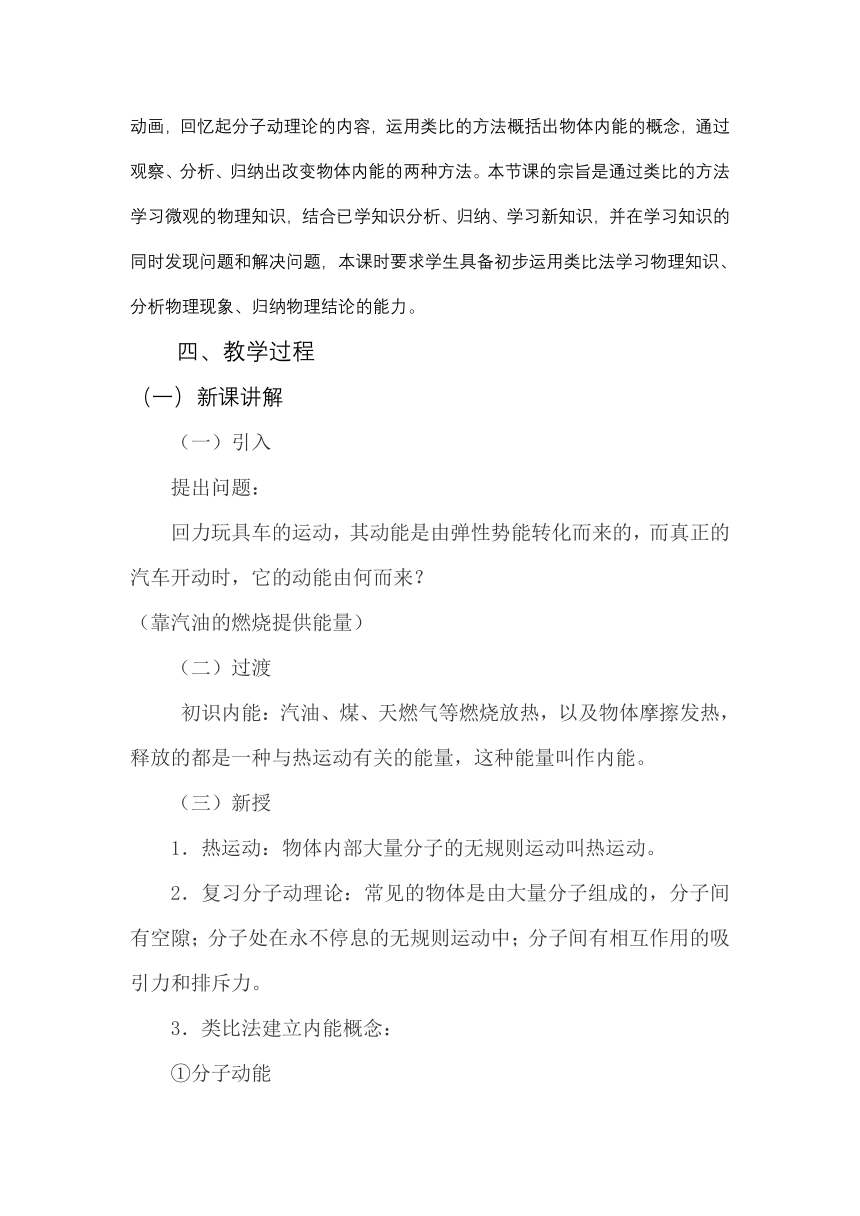 动画，回忆起分子动理论的内容，运用类比的方法概括出物体内能的概念，通过观察、分析、归纳出改变物体内能的两种方法。本节课的宗旨是通过类比的方法学习微观的物理知识，结合已学知识分析、归纳、学习新知识，并在学习知识的同时发现问题和解决问题，本课时要求学生具备初步运用类比法学习物理知识、分析物理现象、归纳物理结论的能力。

四、教学过程

（一）新课讲解

（一）引入

提出问题：

回力玩具车的运动，其动能是由弹性势能转化而来的，而真正的汽车开动时，它的动能由何而来？

（靠汽油的燃烧提供能量）

（二）过渡

初识内能：汽油、煤、天燃气等燃烧放热，以及物体摩擦发热，释放的都是一种与热运动有关的能量，这种能量叫作内能。

（三）新授

1．热运动：物体内部大量分子的无规则运动叫热运动。

2．复习分子动理论：常见的物体是由大量分子组成的，分子间有空隙；分子处在永不停息的无规则运动中；分子间有相互作用的吸引力和排斥力。

3．类比法建立内能概念：

①分子动能